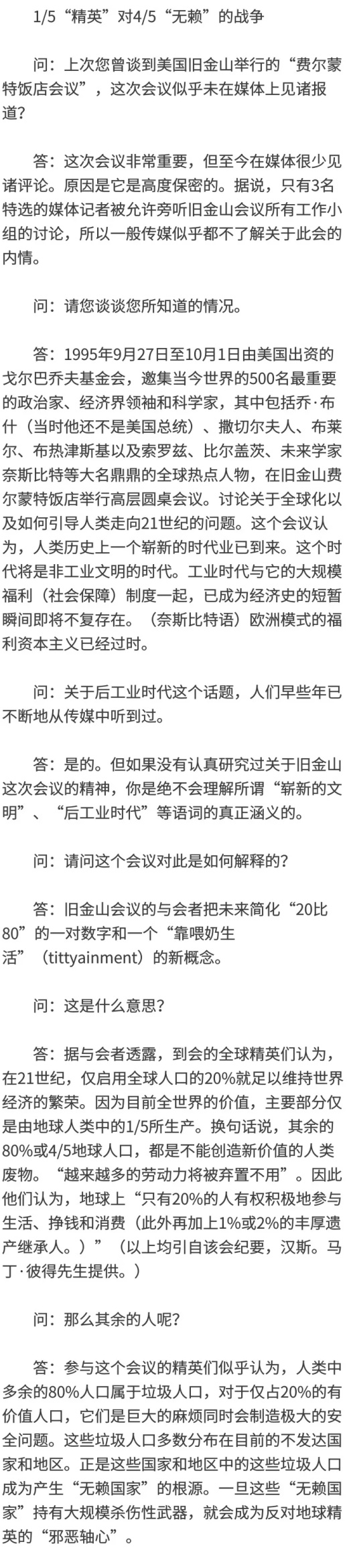 1/5“精英”对4/5“无赖”的战争

问：上次您曾谈到美国旧金山举行的“费尔蒙特饭店会议”，这次会议似乎未在媒体上见诸报道?

答：这次会议非常重要，但至今在媒体很少见诸评论。原因是它是高度保密的。据说，只有3名特选的媒体记者被允许旁听旧金山会议所有工作小组的讨论，所以一般传媒似乎都不了解关于此会的内情。

问：请您谈谈您所知道的情况。

答：1995年9月27日至10月1日由美国出资的戈尔巴乔夫基金会，邀集当今世界的500名最重要的政治家、经济界领袖和科学家，其中包括乔·布什（当时他还不是美国总统）、撒切尔夫人、布莱尔、布热津斯基以及索罗兹、比尔盖茨、未来学家奈斯比特等大名鼎鼎的全球热点人物，在旧金山费尔蒙特饭店举行高层圆桌会议。讨论关于全球化以及如何引导人类走向21世纪的问题。这个会议认为，人类历史上一个崭新的时代业已到来。这个时代将是非工业文明的时代。工业时代与它的大规模福利（社会保障）制度一起，已成为经济史的短暂瞬间即将不复存在。（奈斯比特语）欧洲模式的福利资本主义已经过时。

问：关于后工业时代这个话题，人们早些年已不断地从传媒中听到过。

答：是的。但如果没有认真研究过关于旧金山这次会议的精神，你是绝不会理解所谓“崭新的文明”、“后工业时代”等语词的真正涵义的。

问：请问这个会议对此是如何解释的?

答：旧金山会议的与会者把未来简化“20比80”的一对数字和一个“靠喂奶生活”（tittyainment）的新概念。

问：这是什么意思?

答：据与会者透露，到会的全球精英们认为，在21世纪，仅启用全球人口的20%就足以维持世界经济的繁荣。因为目前全世界的价值，主要部分仅是由地球人类中的1/5所生产。换句话说，其余的80%或4/5地球人口，都是不能创造新价值的人类废物。“越来越多的劳动力将被弃置不用”。因此他们认为，地球上“只有20%的人有权积极地参与生活、挣钱和消费（此外再加上1%或2%的丰厚遗产继承人。）”（以上均引自该会纪要，汉斯。马丁·彼得先生提供。）

问：那么其余的人呢?

答：参与这个会议的精英们似乎认为，人类中多余的80%人口属于垃圾人口，对于仅占20%的有价值人口，它们是巨大的麻烦同时会制造极大的安全问题。这些垃圾人口多数分布在目前的不发达国家和地区。正是这些国家和地区中的这些垃圾人口成为产生“无赖国家”的根源。一旦这些“无赖国家”持有大规模杀伤性武器，就会成为反对地球精英的“邪恶轴心”。